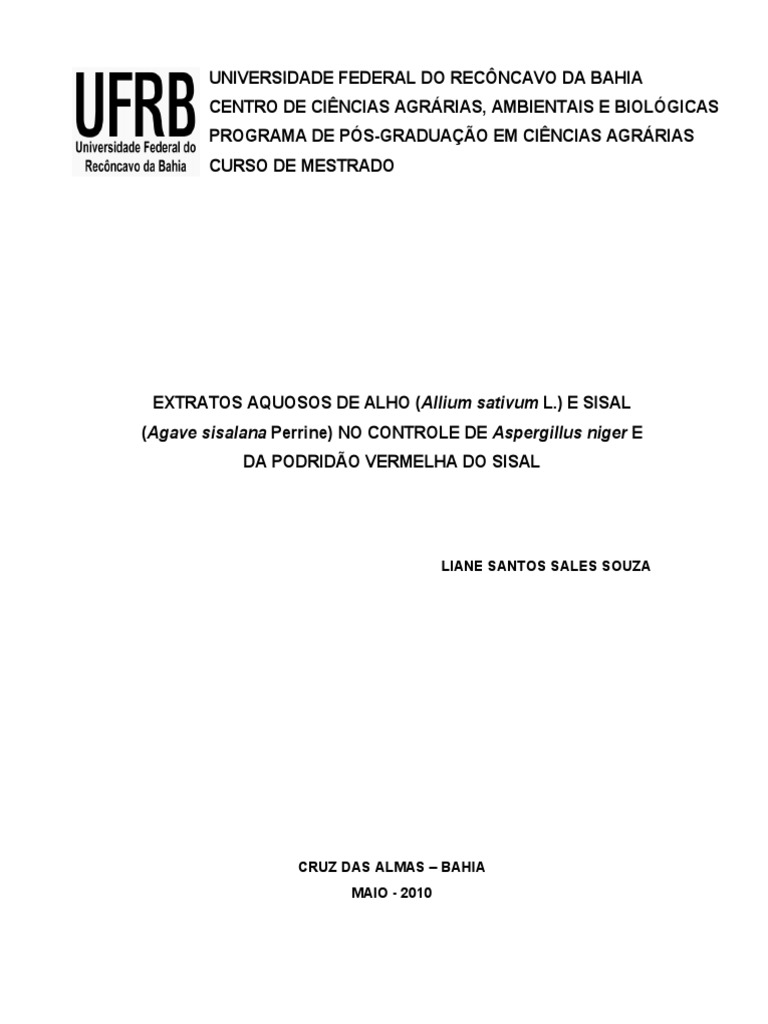 UFRB
Universidade Federal do Recôncavo da Bahia

UNIVERSIDADE FEDERAL DO RECÔNCAVO DA BAHIA
CENTRO DE CIÊNCIAS AGRÁRIAS, AMBIENTAIS E BIOLÓGICAS
PROGRAMA DE PÓS-GRADUAÇÃO EM CIÊNCIAS AGRÁRIAS
CURSO DE MESTRADO

EXTRATOS AQUOSOS DE ALHO (Allium sativum L.) E SISAL (Agave sisalana Perrine) NO CONTROLE DE Aspergillus niger E DA PODRIDÃO VERMELHA DO SISAL

LIANE SANTOS SALES SOUZA

CRUZ DAS ALMAS – BAHIA
MAIO - 2010